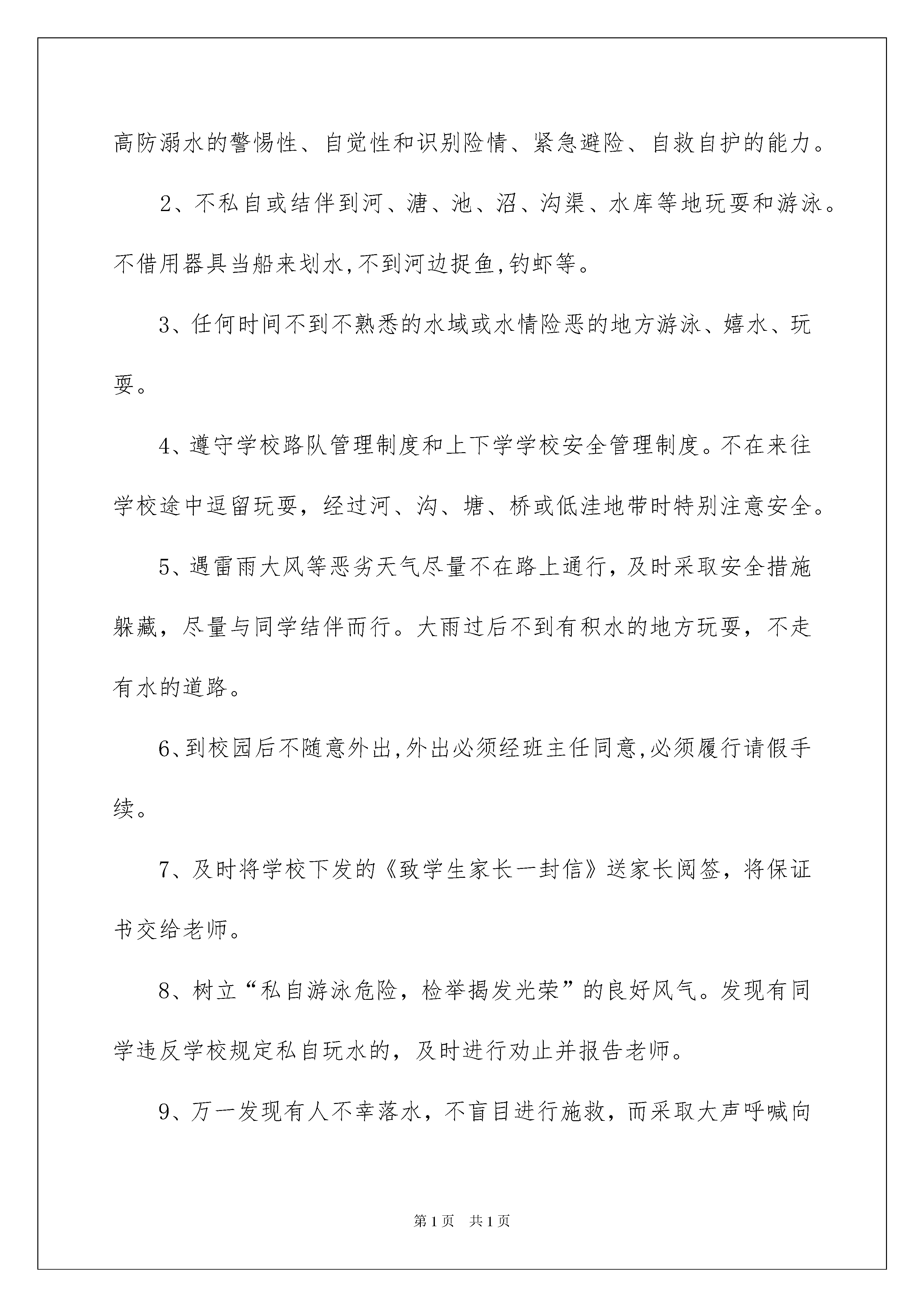 高防溺水的警惕性、自觉性和识别险情、紧急避险、自救自护的能力。

2、不私自或结伴到河、溏、池、沼、沟渠、水库等地玩耍和游泳。不借用器具当船来划水,不到河边捉鱼,钓虾等。

3、任何时间不到不熟悉的水域或水情险恶的地方游泳、嬉水、玩耍。

4、遵守学校路队管理制度和上下学学校安全管理制度。不在来往学校途中逗留玩耍，经过河、沟、塘、桥或低洼地带时特别注意安全。

5、遇雷雨大风等恶劣天气尽量不在路上通行，及时采取安全措施躲藏，尽量与同学结伴而行。大雨过后不到有积水的地方玩耍，不走有水的道路。

6、到校园后不随意外出,外出必须经班主任同意,必须履行请假手续。

7、及时将学校下发的《致学生家长一封信》送家长阅签，将保证书交给老师。

8、树立“私自游泳危险，检举揭发光荣”的良好风气。发现有同学违反学校规定私自玩水的，及时进行劝止并报告老师。

9、万一发现有人不幸落水，不盲目进行施救，而采取大声呼喊向

第1页 共1页